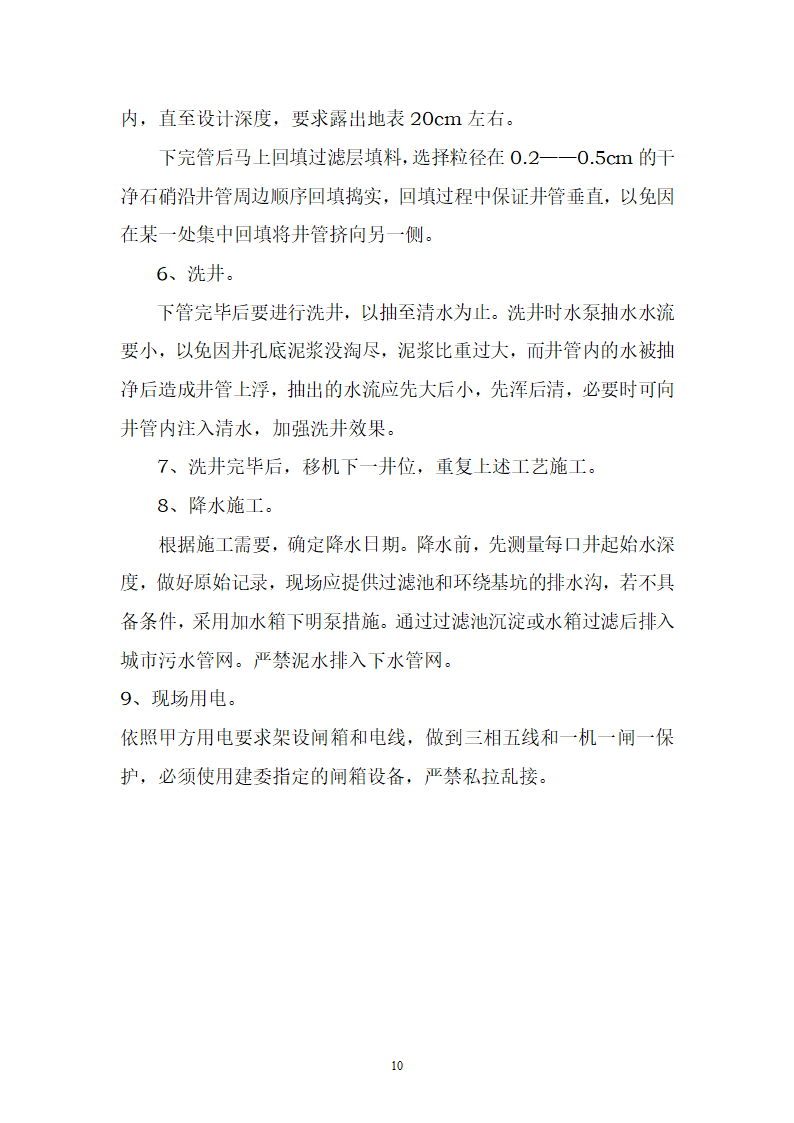 内，直至设计深度，要求露出地表 20cm 左右。

下完管后马上回填过滤层填料，选择粒径在 0.2——0.5cm 的干净石硝沿井管周边顺序回填捣实，回填过程中保证井管垂直，以免因在某一处集中回填将井管挤向另一侧。

6、洗井。

下管完毕后要进行洗井，以抽至清水为止。洗井时水泵抽水水流要小，以免因井孔底泥浆没淘尽，泥浆比重过大，而井管内的水被抽净后造成井管上浮，抽出的水流应先大后小，先浑后清，必要时可向井管内注入清水，加强洗井效果。

7、洗井完毕后，移机下一井位，重复上述工艺施工。

8、降水施工。

根据施工需要，确定降水日期。降水前，先测量每口井起始水深度，做好原始记录，现场应提供过滤池和环绕基坑的排水沟，若不具备条件，采用加水箱下明泵措施。通过过滤池沉淀或水箱过滤后排入城市污水管网。严禁泥水排入下水管网。

9、现场用电。

依照甲方用电要求架设闸箱和电线，做到三相五线和一机一闸一保护，必须使用建委指定的闸箱设备，严禁私拉乱接。

10